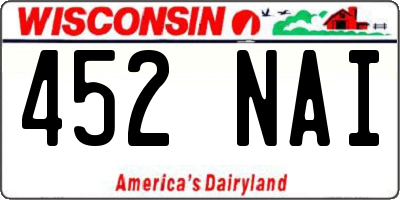 WISCONSIN

452 NAI

America's Dairyland